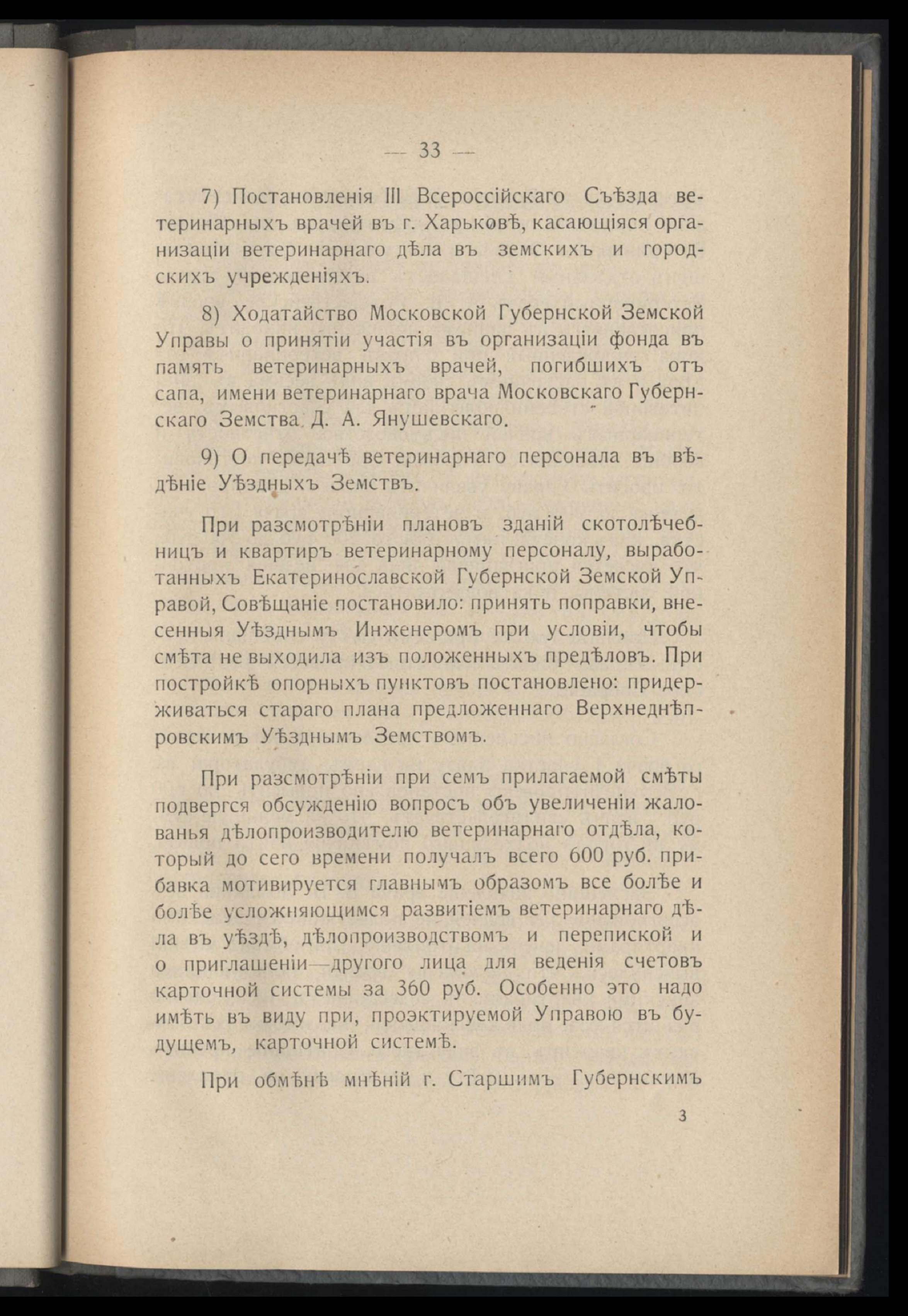 — 33 —

7) Постановленія III Всероссійскаго Съѣзда ветеринарныхъ врачей въ г. Харьковѣ, касающіяся организаціи ветеринарнаго дѣла въ земскихъ и городскихъ учрежденіяхъ.

8) Ходатайство Московской Губернской Земской Управы о принятіи участія въ организаціи фонда въ память ветеринарныхъ врачей, погибшихъ отъ сапа, имени ветеринарнаго врача Московскаго Губернскаго Земства Д. А. Янушевскаго.

9) О передачѣ ветеринарнаго персонала въ вѣдѣніе Уѣздныхъ Земствъ.

При разсмотрѣніи плановъ зданій скотолѣчебницъ и квартиръ ветеринарному персоналу, выработанныхъ Екатеринославской Губернской Земской Управой, Совѣщаніе постановило: принять поправки, внесенныя Уѣзднымъ Инженеромъ при условіи, чтобы смѣта не выходила изъ положенныхъ предѣловъ. При постройкѣ опорныхъ пунктовъ постановлено: придерживаться стараго плана предложеннаго Верхнеднѣпровскимъ Уѣзднымъ Земствомъ.

При разсмотрѣніи при семъ прилагаемой смѣты подвергся обсужденію вопросъ объ увеличеніи жалованья дѣлопроизводителю ветеринарнаго отдѣла, который до сего времени получалъ всего 600 руб. прибавка мотивируется главнымъ образомъ все болѣе и болѣе усложняющимся развитіемъ ветеринарнаго дѣла въ уѣздѣ, дѣлопроизводствомъ и перепиской и о приглашеніи—другого лица для веденія счетовъ карточной системы за 360 руб. Особенно это надо имѣть въ виду при, проэктируемой Управою въ будущемъ, карточной системѣ.

При обмѣнѣ мнѣній г. Старшимъ Губернскимъ

3